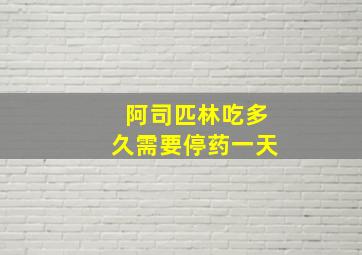 阿司匹林吃多久需要停药一天